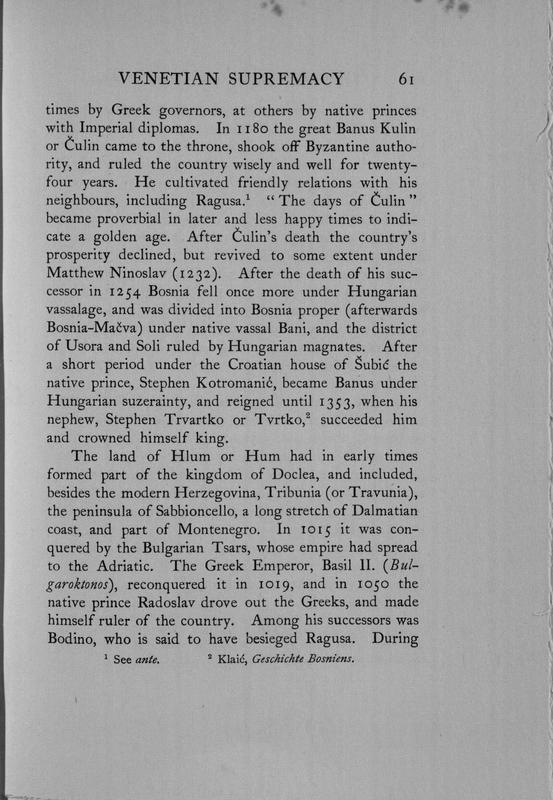 VENETIAN SUPREMACY 61

times by Greek governors, at others by native princes with Imperial diplomas. In 1180 the great Banus Kulin or Čulin came to the throne, shook off Byzantine authority, and ruled the country wisely and well for twenty-four years. He cultivated friendly relations with his neighbours, including Ragusa.$^1$ "The days of Čulin" became proverbial in later and less happy times to indicate a golden age. After Čulin's death the country's prosperity declined, but revived to some extent under Matthew Ninoslav (1232). After the death of his successor in 1254 Bosnia fell once more under Hungarian vassalage, and was divided into Bosnia proper (afterwards Bosnia-Mačva) under native vassal Bani, and the district of Usora and Soli ruled by Hungarian magnates. After a short period under the Croatian house of Šubić the native prince, Stephen Kotromanić, became Banus under Hungarian suzerainty, and reigned until 1353, when his nephew, Stephen Trvartko or Tvrtko,$^2$ succeeded him and crowned himself king.

The land of Hlum or Hum had in early times formed part of the kingdom of Doclea, and included, besides the modern Herzegovina, Tribunia (or Travunia), the peninsula of Sabbioncello, a long stretch of Dalmatian coast, and part of Montenegro. In 1015 it was conquered by the Bulgarian Tsars, whose empire had spread to the Adriatic. The Greek Emperor, Basil II. (Bulgaroktonos), reconquered it in 1019, and in 1050 the native prince Radoslav drove out the Greeks, and made himself ruler of the country. Among his successors was Bodino, who is said to have besieged Ragusa. During

$^1$ See ante. $^2$ Klaić, Geschichte Bosniens.